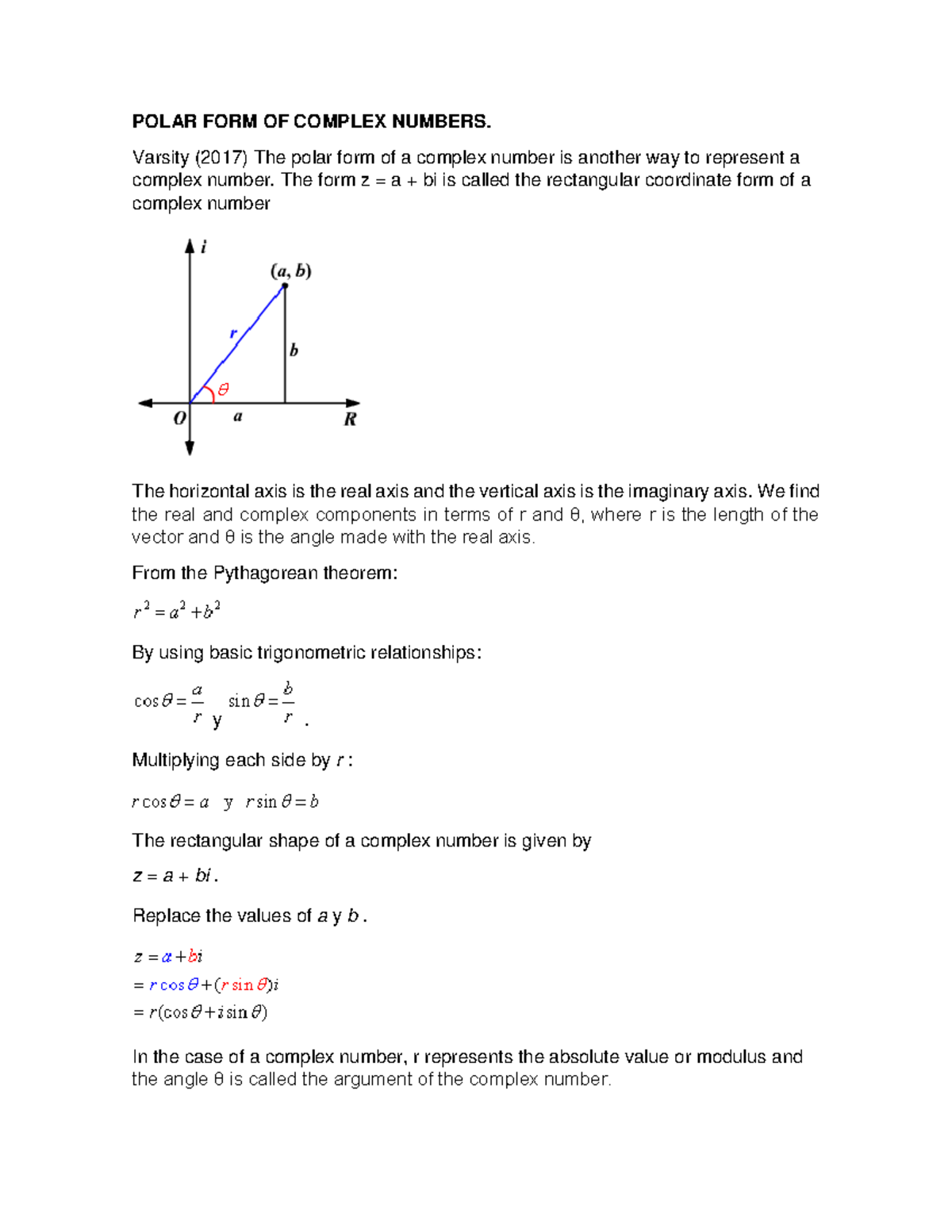 POLAR FORM OF COMPLEX NUMBERS.

Varsity (2017) The polar form of a complex number is another way to represent a complex number. The form z = a + bi is called the rectangular coordinate form of a complex number

$i$

$(a, b)$

$r$

$b$

$\theta$

$O$ $a$ $R$

The horizontal axis is the real axis and the vertical axis is the imaginary axis. We find the real and complex components in terms of r and θ, where r is the length of the vector and θ is the angle made with the real axis.

From the Pythagorean theorem:

$r^2 = a^2 + b^2$

By using basic trigonometric relationships:

$\cos\theta = \frac{a}{r}$ y $\sin\theta = \frac{b}{r}$ .

Multiplying each side by $r$ :

$r\cos\theta = a$ y $r\sin\theta = b$

The rectangular shape of a complex number is given by

$z = a + bi$ .

Replace the values of $a$ y $b$ .

$z = a + bi$
$= r\cos\theta + (r\sin\theta)i$
$= r(\cos\theta + i\sin\theta)$

In the case of a complex number, r represents the absolute value or modulus and the angle θ is called the argument of the complex number.